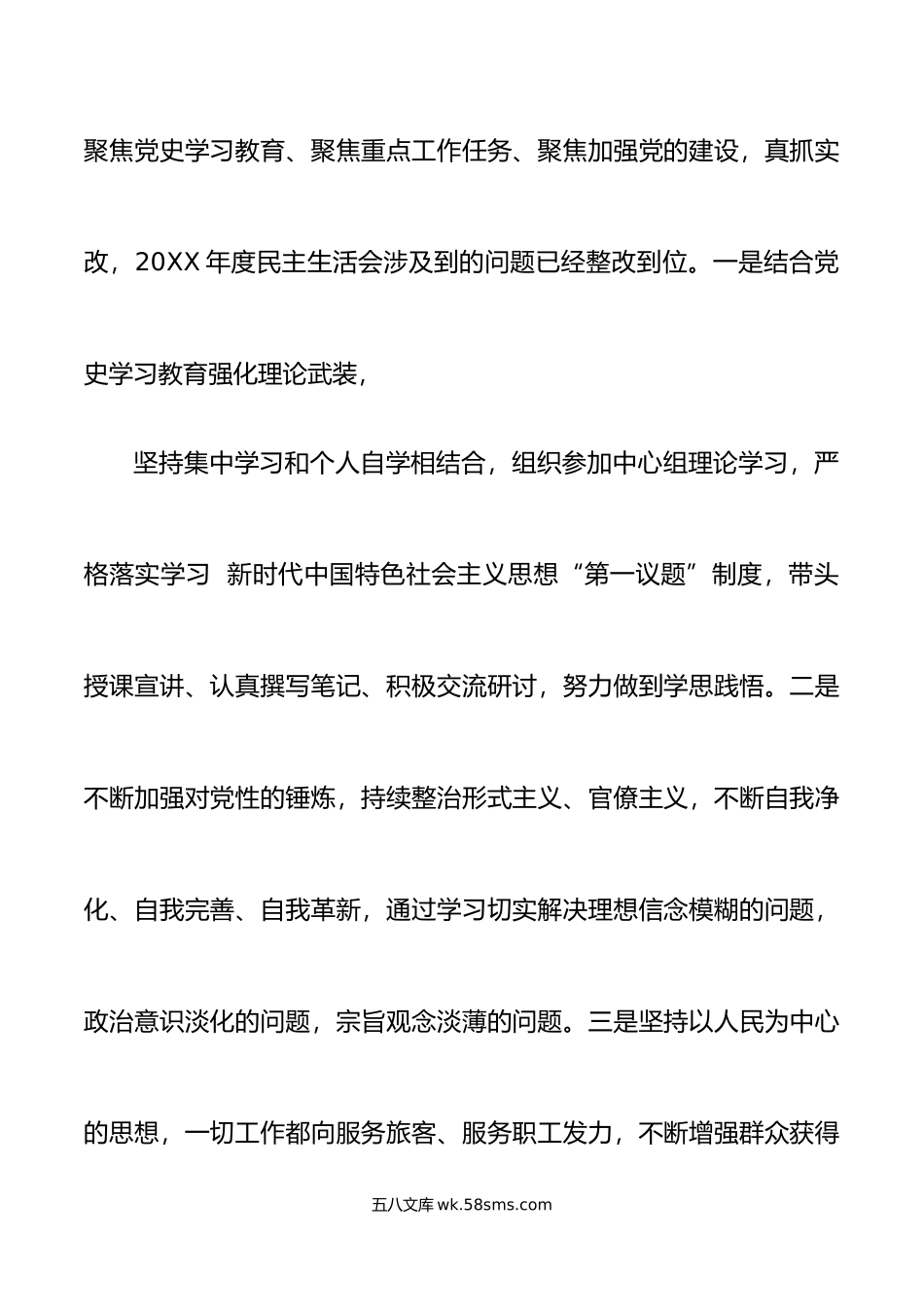 聚焦党史学习教育、聚焦重点工作任务、聚焦加强党的建设，真抓实改，20XX 年度民主生活会涉及到的问题已经整改到位。一是结合党史学习教育强化理论武装，

坚持集中学习和个人自学相结合，组织参加中心组理论学习，严格落实学习 新时代中国特色社会主义思想“第一议题”制度，带头授课宣讲、认真撰写笔记、积极交流研讨，努力做到学思践悟。二是不断加强对党性的锤炼，持续整治形式主义、官僚主义，不断自我净化、自我完善、自我革新，通过学习切实解决理想信念模糊的问题，政治意识淡化的问题，宗旨观念淡薄的问题。三是坚持以人民为中心的思想，一切工作都向服务旅客、服务职工发力，不断增强群众获得

五八文库 wk.58sms.com